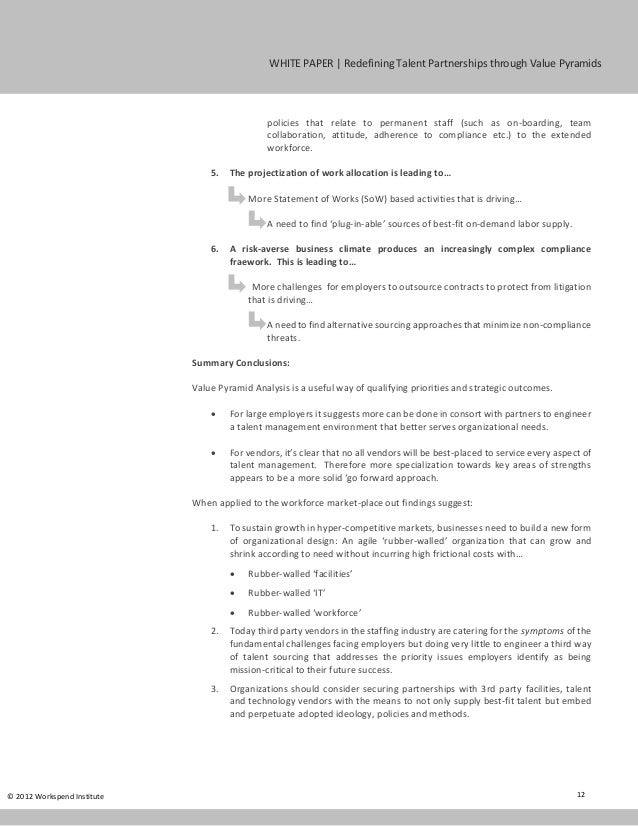 WHITE PAPER | Redefining Talent Partnerships through Value Pyramids

policies that relate to permanent staff (such as on-boarding, team collaboration, attitude, adherence to compliance etc.) to the extended workforce.

5. The projectization of work allocation is leading to…

More Statement of Works (SoW) based activities that is driving…

A need to find 'plug-in-able' sources of best-fit on-demand labor supply.

6. A risk-averse business climate produces an increasingly complex compliance fraework. This is leading to…

More challenges for employers to outsource contracts to protect from litigation that is driving…

A need to find alternative sourcing approaches that minimize non-compliance threats.

Summary Conclusions:

Value Pyramid Analysis is a useful way of qualifying priorities and strategic outcomes.

• For large employers it suggests more can be done in consort with partners to engineer a talent management environment that better serves organizational needs.

• For vendors, it's clear that no all vendors will be best-placed to service every aspect of talent management. Therefore more specialization towards key areas of strengths appears to be a more solid 'go forward approach.

When applied to the workforce market-place out findings suggest:

1. To sustain growth in hyper-competitive markets, businesses need to build a new form of organizational design: An agile 'rubber-walled' organization that can grow and shrink according to need without incurring high frictional costs with…

• Rubber-walled 'facilities'

• Rubber-walled 'IT'

• Rubber-walled 'workforce'

2. Today third party vendors in the staffing industry are catering for the symptoms of the fundamental challenges facing employers but doing very little to engineer a third way of talent sourcing that addresses the priority issues employers identify as being mission-critical to their future success.

3. Organizations should consider securing partnerships with 3rd party facilities, talent and technology vendors with the means to not only supply best-fit talent but embed and perpetuate adopted ideology, policies and methods.

© 2012 Workspend Institute

12